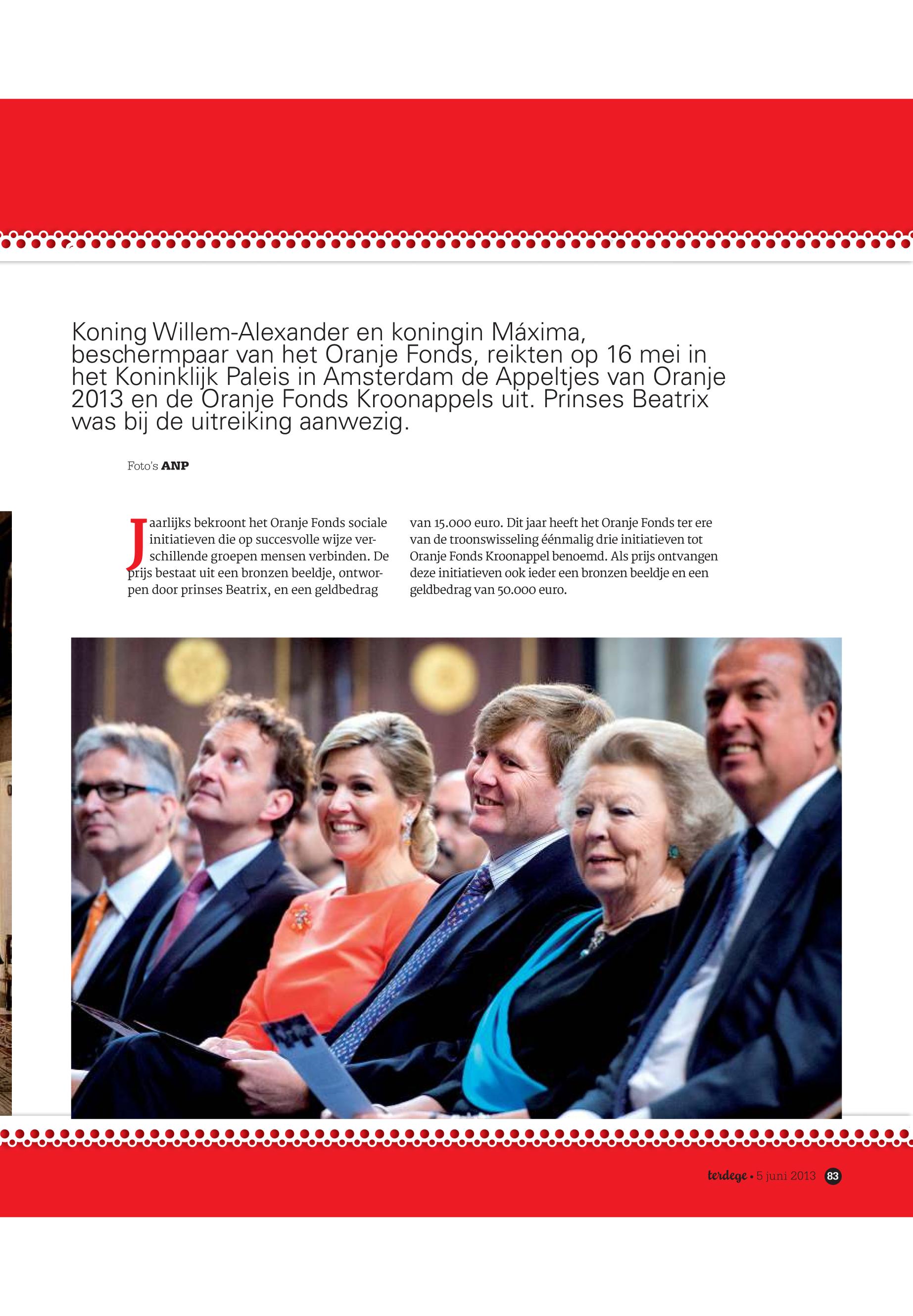 Koning Willem-Alexander en koningin Máxima, beschermpaar van het Oranje Fonds, reikten op 16 mei in het Koninklijk Paleis in Amsterdam de Appeltjes van Oranje 2013 en de Oranje Fonds Kroonappels uit. Prinses Beatrix was bij de uitreiking aanwezig.

Foto's ANP

Jaarlijks bekroont het Oranje Fonds sociale initiatieven die op succesvolle wijze verschillende groepen mensen verbinden. De prijs bestaat uit een bronzen beeldje, ontworpen door prinses Beatrix, en een geldbedrag van 15.000 euro. Dit jaar heeft het Oranje Fonds ter ere van de troonswisseling éénmalig drie initiatieven tot Oranje Fonds Kroonappel benoemd. Als prijs ontvangen deze initiatieven ook ieder een bronzen beeldje en een geldbedrag van 50.000 euro.

terdege • 5 juni 2013 83